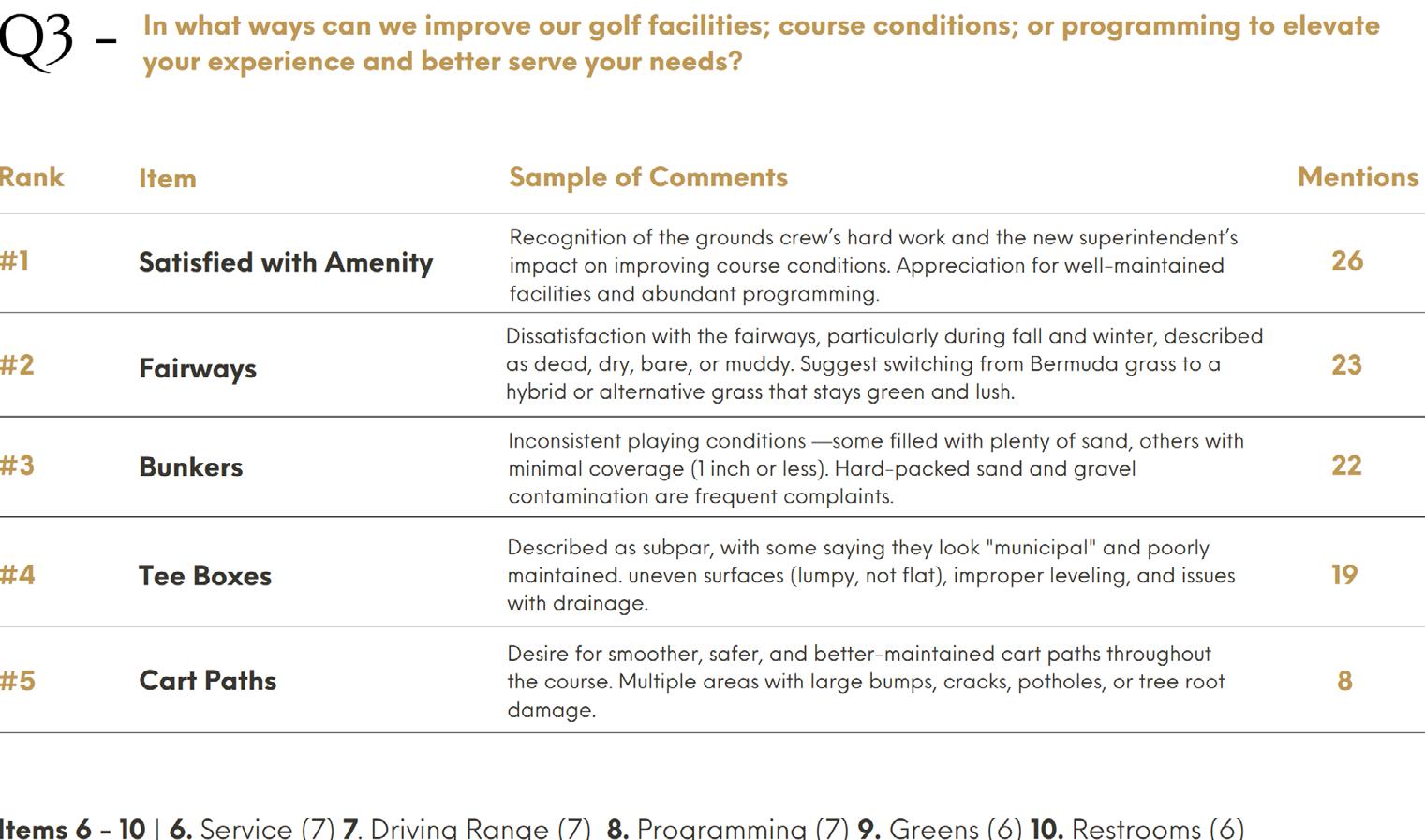 Q3 - In what ways can we improve our golf facilities; course conditions; or programming to elevate your experience and better serve your needs?

| Rank | Item | Sample of Comments | Mentions |
|---|---|---|---|
| #1 | Satisfied with Amenity | Recognition of the grounds crew's hard work and the new superintendent's impact on improving course conditions. Appreciation for well-maintained facilities and abundant programming. | 26 |
| #2 | Fairways | Dissatisfaction with the fairways, particularly during fall and winter, described as dead, dry, bare, or muddy. Suggest switching from Bermuda grass to a hybrid or alternative grass that stays green and lush. | 23 |
| #3 | Bunkers | Inconsistent playing conditions —some filled with plenty of sand, others with minimal coverage (1 inch or less). Hard-packed sand and gravel contamination are frequent complaints. | 22 |
| #4 | Tee Boxes | Described as subpar, with some saying they look "municipal" and poorly maintained. uneven surfaces (lumpy, not flat), improper leveling, and issues with drainage. | 19 |
| #5 | Cart Paths | Desire for smoother, safer, and better-maintained cart paths throughout the course. Multiple areas with large bumps, cracks, potholes, or tree root damage. | 8 |

Items 6 - 10 | 6. Service (7) 7. Driving Range (7) 8. Programming (7) 9. Greens (6) 10. Restrooms (6)